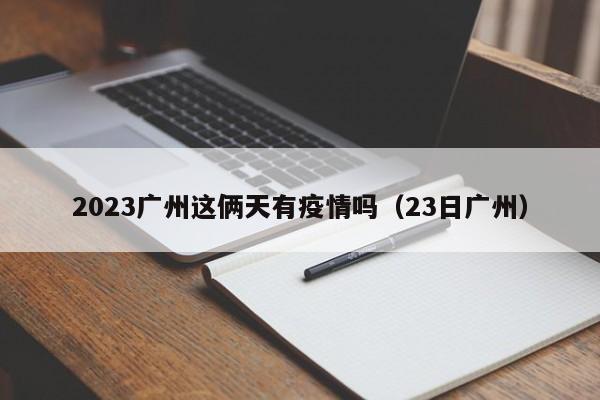 2023广州这俩天有疫情吗（23日广州）